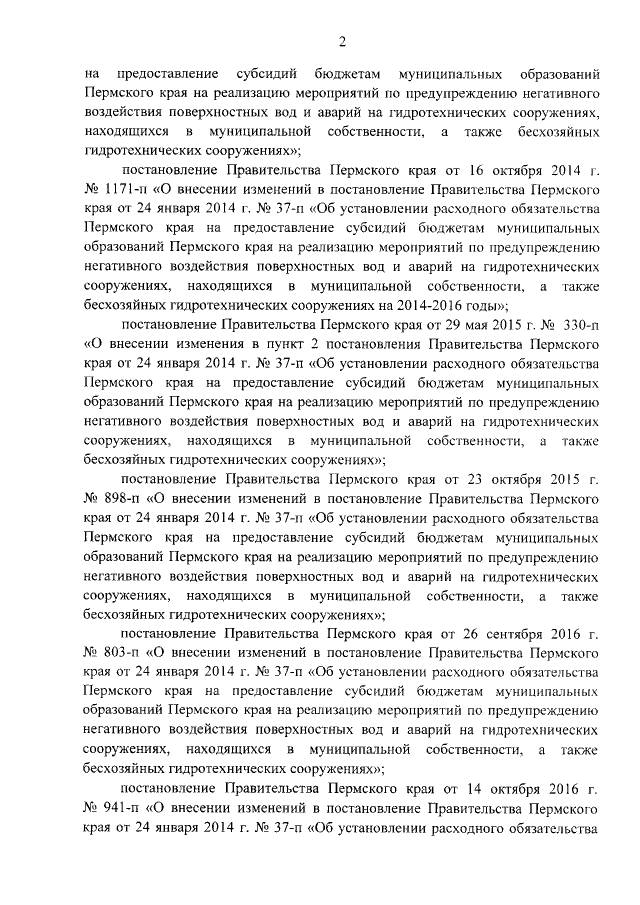 2

на предоставление субсидий бюджетам муниципальных образований Пермского края на реализацию мероприятий по предупреждению негативного воздействия поверхностных вод и аварий на гидротехнических сооружениях, находящихся в муниципальной собственности, а также бесхозяйных гидротехнических сооружениях»;

постановление Правительства Пермского края от 16 октября 2014 г. № 1171-п «О внесении изменений в постановление Правительства Пермского края от 24 января 2014 г. № 37-п «Об установлении расходного обязательства Пермского края на предоставление субсидий бюджетам муниципальных образований Пермского края на реализацию мероприятий по предупреждению негативного воздействия поверхностных вод и аварий на гидротехнических сооружениях, находящихся в муниципальной собственности, а также бесхозяйных гидротехнических сооружениях на 2014-2016 годы»;

постановление Правительства Пермского края от 29 мая 2015 г. № 330-п «О внесении изменения в пункт 2 постановления Правительства Пермского края от 24 января 2014 г. № 37-п «Об установлении расходного обязательства Пермского края на предоставление субсидий бюджетам муниципальных образований Пермского края на реализацию мероприятий по предупреждению негативного воздействия поверхностных вод и аварий на гидротехнических сооружениях, находящихся в муниципальной собственности, а также бесхозяйных гидротехнических сооружениях»;

постановление Правительства Пермского края от 23 октября 2015 г. № 898-п «О внесении изменений в постановление Правительства Пермского края от 24 января 2014 г. № 37-п «Об установлении расходного обязательства Пермского края на предоставление субсидий бюджетам муниципальных образований Пермского края на реализацию мероприятий по предупреждению негативного воздействия поверхностных вод и аварий на гидротехнических сооружениях, находящихся в муниципальной собственности, а также бесхозяйных гидротехнических сооружениях»;

постановление Правительства Пермского края от 26 сентября 2016 г. № 803-п «О внесении изменений в постановление Правительства Пермского края от 24 января 2014 г. № 37-п «Об установлении расходного обязательства Пермского края на предоставление субсидий бюджетам муниципальных образований Пермского края на реализацию мероприятий по предупреждению негативного воздействия поверхностных вод и аварий на гидротехнических сооружениях, находящихся в муниципальной собственности, а также бесхозяйных гидротехнических сооружениях»;

постановление Правительства Пермского края от 14 октября 2016 г. № 941-п «О внесении изменений в постановление Правительства Пермского края от 24 января 2014 г. № 37-п «Об установлении расходного обязательства